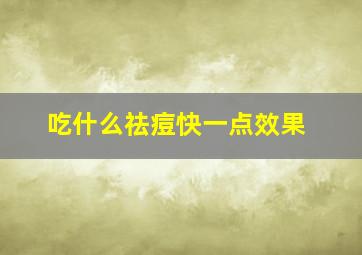 吃什么祛痘快一点效果